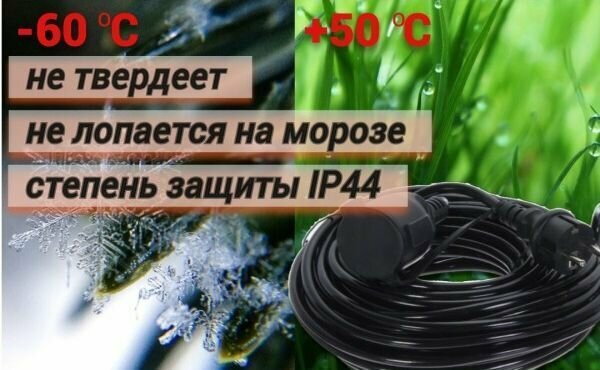 -60 °C

+50 °C

не твердеет

не лопается на морозе

степень защиты IP44